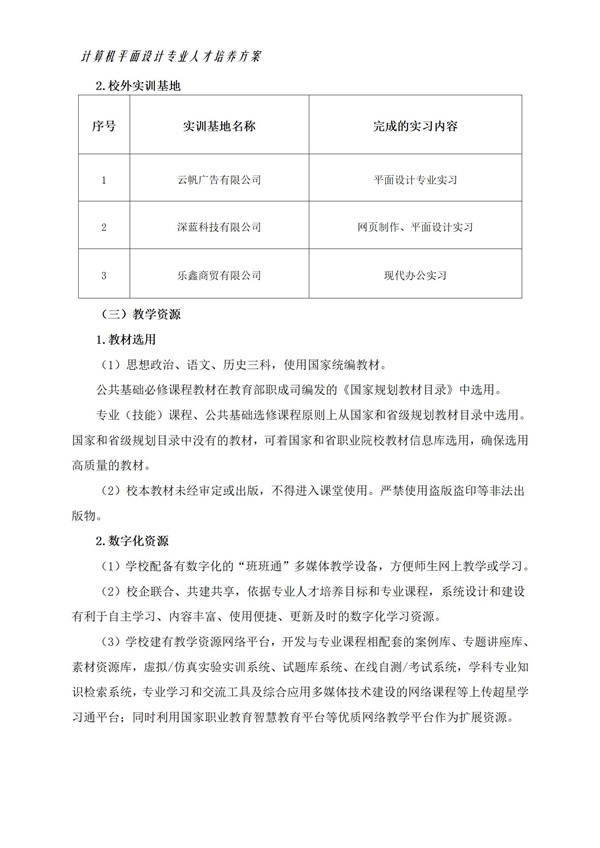 计算机平面设计专业人才培养方案

2. 校外实训基地

| 序号 | 实训基地名称 | 完成的实习内容 |
|---|---|---|
| 1 | 云帆广告有限公司 | 平面设计专业实习 |
| 2 | 深蓝科技有限公司 | 网页制作、平面设计实习 |
| 3 | 乐鑫商贸有限公司 | 现代办公实习 |

（三）教学资源

1. 教材选用

（1）思想政治、语文、历史三科，使用国家统编教材。

公共基础必修课程教材在教育部职成司编发的《国家规划教材目录》中选用。

专业（技能）课程、公共基础选修课程原则上从国家和省级规划教材目录中选用。国家和省级规划目录中没有的教材，可着国家和省职业院校教材信息库选用，确保选用高质量的教材。

（2）校本教材未经审定或出版，不得进入课堂使用。严禁使用盗版盗印等非法出版物。

2. 数字化资源

（1）学校配备有数字化的“班班通”多媒体教学设备，方便师生网上教学或学习。

（2）校企联合、共建共享，依据专业人才培养目标和专业课程，系统设计和建设有利于自主学习、内容丰富、使用便捷、更新及时的数字化学习资源。

（3）学校建有教学资源网络平台，开发与专业课程相配套的案例库、专题讲座库、素材资源库，虚拟/仿真实验实训系统、试题库系统、在线自测/考试系统，学科专业知识检索系统，专业学习和交流工具及综合应用多媒体技术建设的网络课程等上传超星学习通平台；同时利用国家职业教育智慧教育平台等优质网络教学平台作为扩展资源。